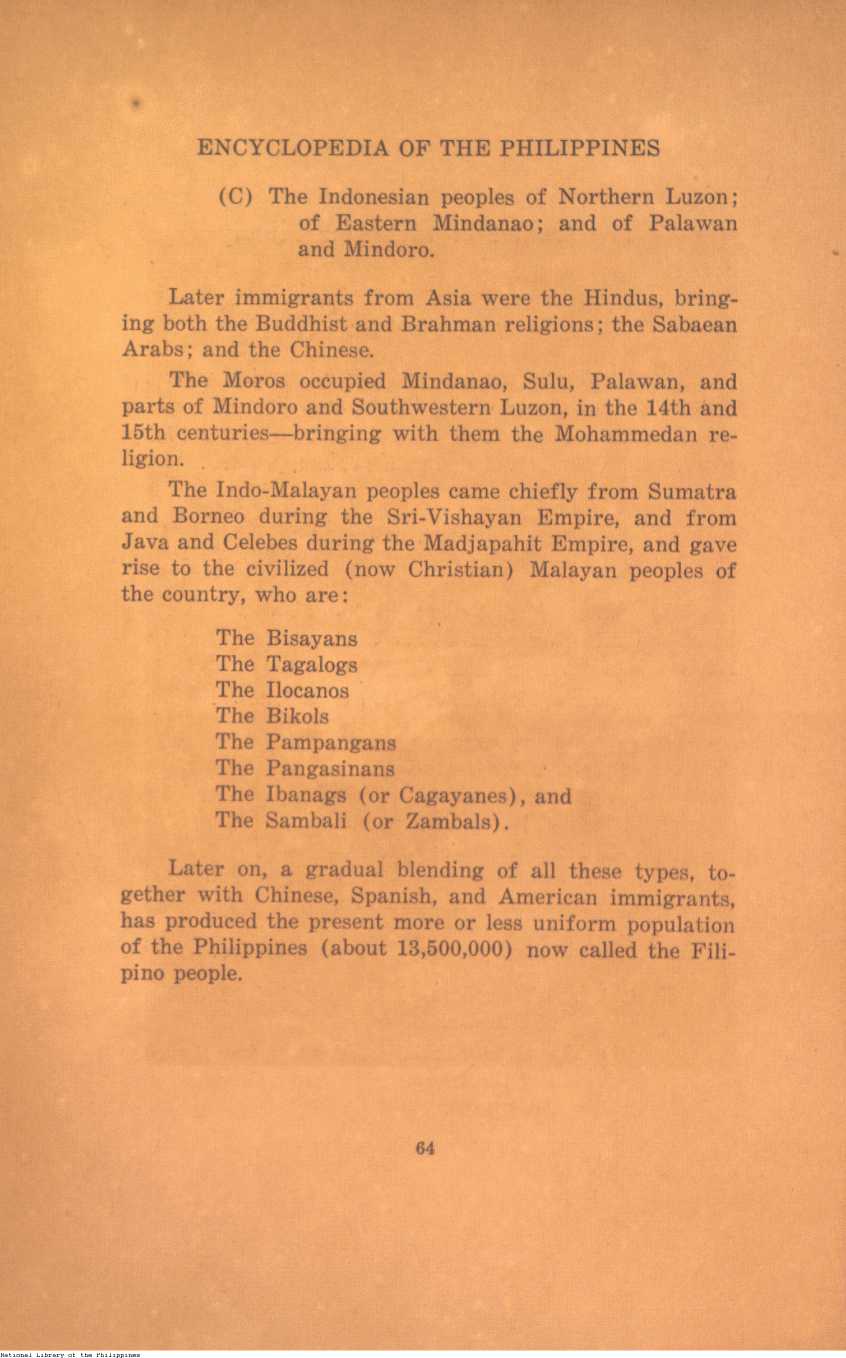 ENCYCLOPEDIA OF THE PHILIPPINES

(C) The Indonesian peoples of Northern Luzon; of Eastern Mindanao; and of Palawan and Mindoro.

Later immigrants from Asia were the Hindus, bringing both the Buddhist and Brahman religions; the Sabaean Arabs; and the Chinese.

The Moros occupied Mindanao, Sulu, Palawan, and parts of Mindoro and Southwestern Luzon, in the 14th and 15th centuries—bringing with them the Mohammedan religion.

The Indo-Malayan peoples came chiefly from Sumatra and Borneo during the Sri-Vishayan Empire, and from Java and Celebes during the Madjapahit Empire, and gave rise to the civilized (now Christian) Malayan peoples of the country, who are:

The Bisayans
The Tagalogs
The Ilocanos
The Bikols
The Pampangans
The Pangasinans
The Ibanags (or Cagayanes), and
The Sambali (or Zambals).

Later on, a gradual blending of all these types, together with Chinese, Spanish, and American immigrants, has produced the present more or less uniform population of the Philippines (about 13,500,000) now called the Filipino people.

64

National Library of the Philippines